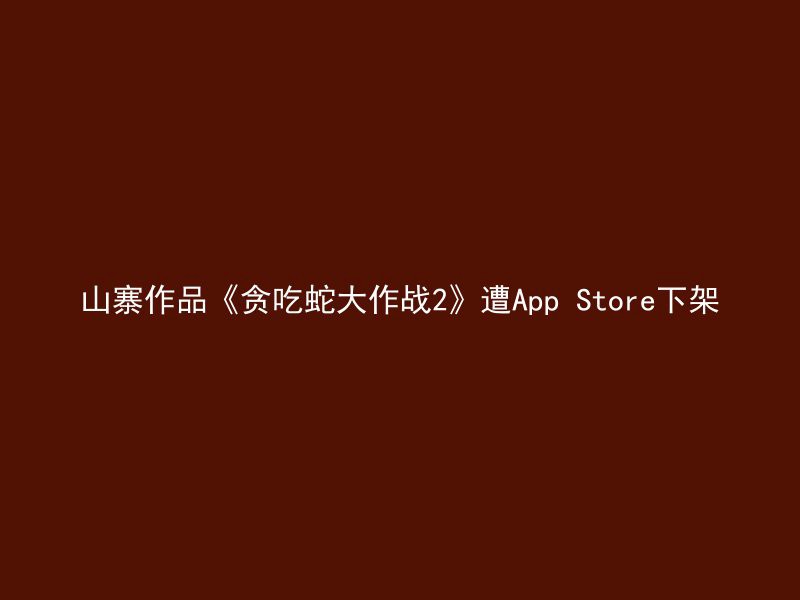 山寨作品《贪吃蛇大作战2》遭App Store下架